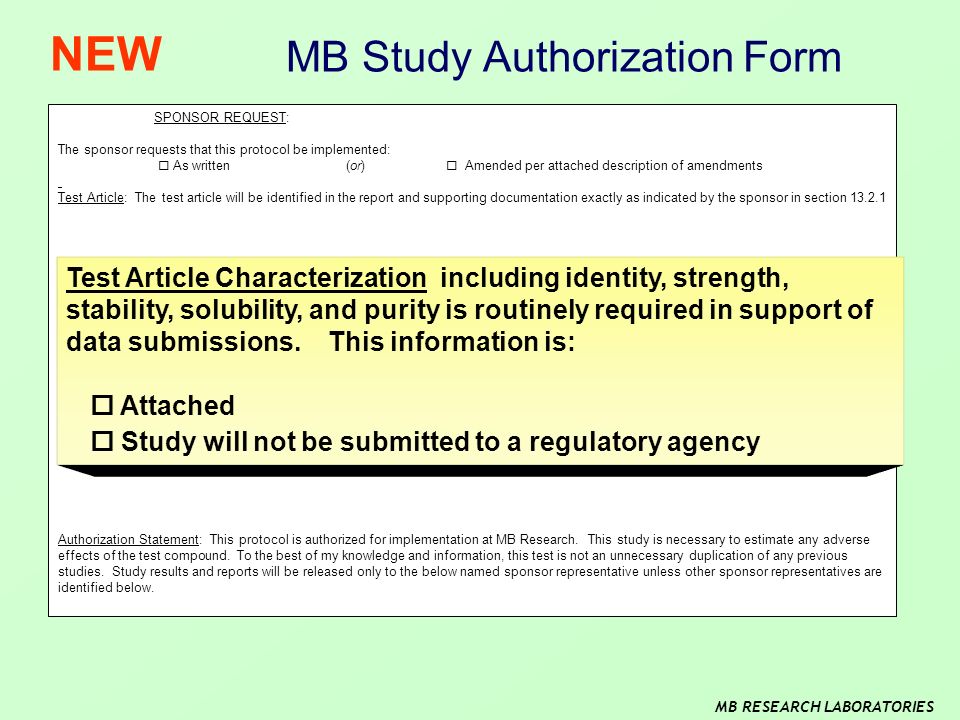 NEW

MB Study Authorization Form

SPONSOR REQUEST:

The sponsor requests that this protocol be implemented:

☐ As written (or) ☐ Amended per attached description of amendments

Test Article: The test article will be identified in the report and supporting documentation exactly as indicated by the sponsor in section 13.2.1

Test Article Characterization including identity, strength, stability, solubility, and purity is routinely required in support of data submissions. This information is:

☐ Attached

☐ Study will not be submitted to a regulatory agency

Authorization Statement: This protocol is authorized for implementation at MB Research. This study is necessary to estimate any adverse effects of the test compound. To the best of my knowledge and information, this test is not an unnecessary duplication of any previous studies. Study results and reports will be released only to the below named sponsor representative unless other sponsor representatives are identified below.

MB RESEARCH LABORATORIES